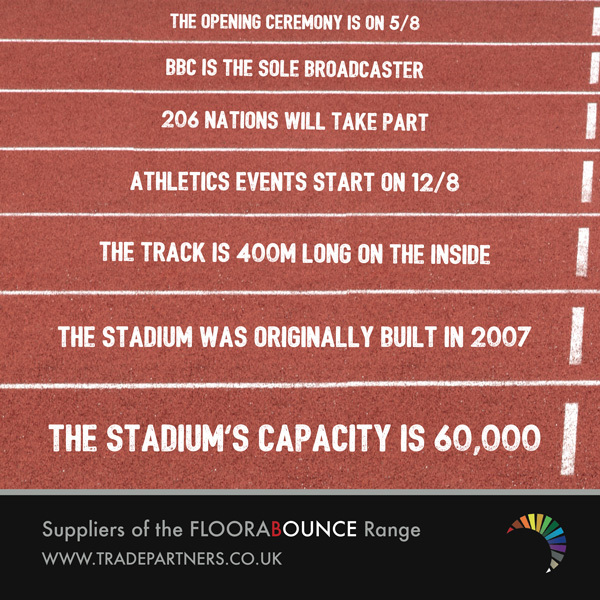 THE OPENING CEREMONY IS ON 5/8

BBC IS THE SOLE BROADCASTER

206 NATIONS WILL TAKE PART

ATHLETICS EVENTS START ON 12/8

THE TRACK IS 400M LONG ON THE INSIDE

THE STADIUM WAS ORIGINALLY BUILT IN 2007

THE STADIUM'S CAPACITY IS 60,000

Suppliers of the FLOORABOUNCE Range
WWW.TRADEPARTNERS.CO.UK